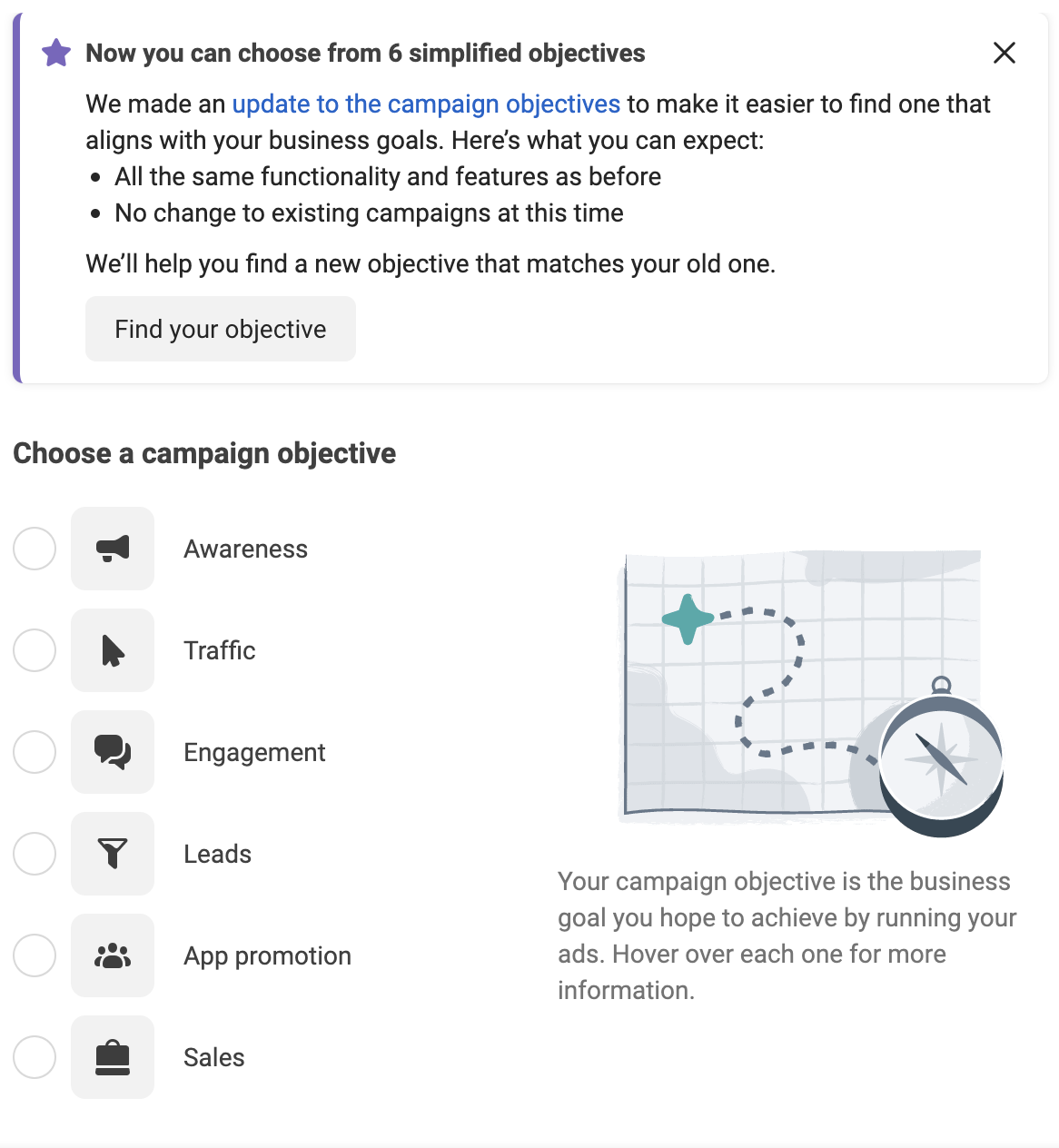 Now you can choose from 6 simplified objectives

We made an update to the campaign objectives to make it easier to find one that aligns with your business goals. Here's what you can expect:
• All the same functionality and features as before
• No change to existing campaigns at this time

We'll help you find a new objective that matches your old one.

Find your objective

Choose a campaign objective

Awareness

Traffic

Engagement

Leads

App promotion

Sales

Your campaign objective is the business goal you hope to achieve by running your ads. Hover over each one for more information.